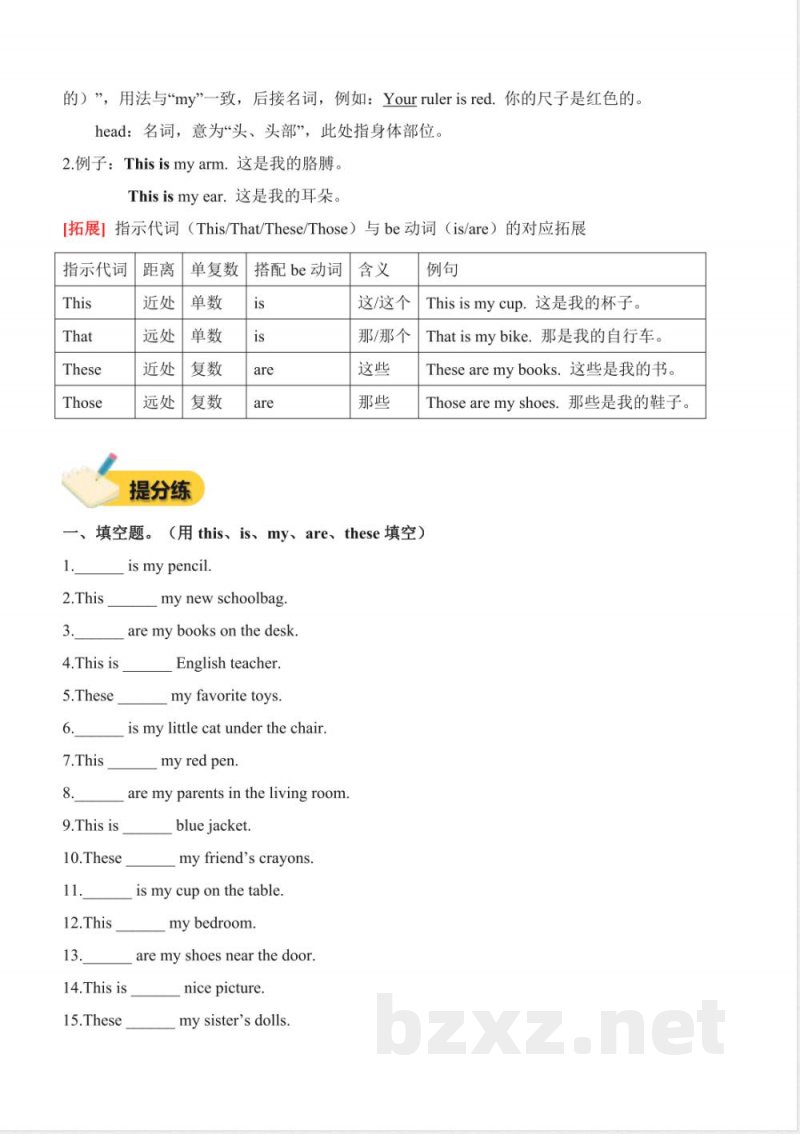 的）”，用法与“my”一致，后接名词，例如：Your ruler is red. 你的尺子是红色的。

head：名词，意为“头、头部”，此处指身体部位。

2.例子：This is my arm. 这是我的胳膊。

This is my ear. 这是我的耳朵。

[拓展] 指示代词（This/That/These/Those）与be动词（is/are）的对应拓展

| 指示代词 | 距离 | 单复数 | 搭配be动词 | 含义 | 例句 |
|---|---|---|---|---|---|
| This | 近处 | 单数 | is | 这/这个 | This is my cup. 这是我的杯子。 |
| That | 远处 | 单数 | is | 那/那个 | That is my bike. 那是我的自行车。 |
| These | 近处 | 复数 | are | 这些 | These are my books. 这些是我的书。 |
| Those | 远处 | 复数 | are | 那些 | Those are my shoes. 那些是我的鞋子。 |

提分练

一、填空题。（用this、is、my、are、these填空）

1.____ is my pencil.

2.This ____ my new schoolbag.

3.____ are my books on the desk.

4.This is ____ English teacher.

5.These ____ my favorite toys.

6.____ is my little cat under the chair.

7.This ____ my red pen.

8.____ are my parents in the living room.

9.This is ____ blue jacket.

10.These ____ my friend's crayons.

11.____ is my cup on the table.

12.This ____ my bedroom.

13.____ are my shoes near the door.

14.This is ____ nice picture.

15.These ____ my sister's dolls.

bzxz.net